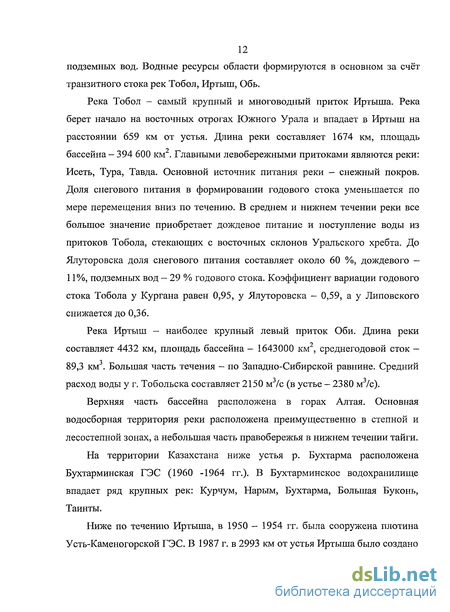 12

подземных вод. Водные ресурсы области формируются в основном за счёт транзитного стока рек Тобол, Иртыш, Обь.

Река Тобол – самый крупный и многоводный приток Иртыша. Река берет начало на восточных отрогах Южного Урала и впадает в Иртыш на расстоянии 659 км от устья. Длина реки составляет 1674 км, площадь бассейна – 394 600 км$^2$. Главными левобережными притоками являются реки: Исеть, Тура, Тавда. Основной источник питания реки – снежный покров. Доля снегового питания в формировании годового стока уменьшается по мере перемещения вниз по течению. В среднем и нижнем течении реки все большое значение приобретает дождевое питание и поступление воды из притоков Тобола, стекающих с восточных склонов Уральского хребта. До Ялуторовска доля снегового питания составляет около 60 %, дождевого – 11%, подземных вод – 29 % годового стока. Коэффициент вариации годового стока Тобола у Кургана равен 0,95, у Ялуторовска – 0,59, а у Липовского снижается до 0,36.

Река Иртыш – наиболее крупный левый приток Оби. Длина реки составляет 4432 км, площадь бассейна – 1643000 км$^2$, среднегодовой сток – 89,3 км$^3$. Большая часть течения – по Западно-Сибирской равнине. Средний расход воды у г. Тобольска составляет 2150 м$^3$/с (в устье – 2380 м$^3$/с).

Верхняя часть бассейна расположена в горах Алтая. Основная водосборная территория реки расположена преимущественно в степной и лесостепной зонах, а небольшая часть правобережья в нижнем течении тайги.

На территории Казахстана ниже устья р. Бухтарма расположена Бухтарминская ГЭС (1960 -1964 гг.). В Бухтарминское водохранилище впадает ряд крупных рек: Курчум, Нарым, Бухтарма, Большая Буконь, Таинты.

Ниже по течению Иртыша, в 1950 – 1954 гг. была сооружена плотина Усть-Каменогорской ГЭС. В 1987 г. в 2993 км от устья Иртыша было создано

dsLib.net
библиотека диссертаций